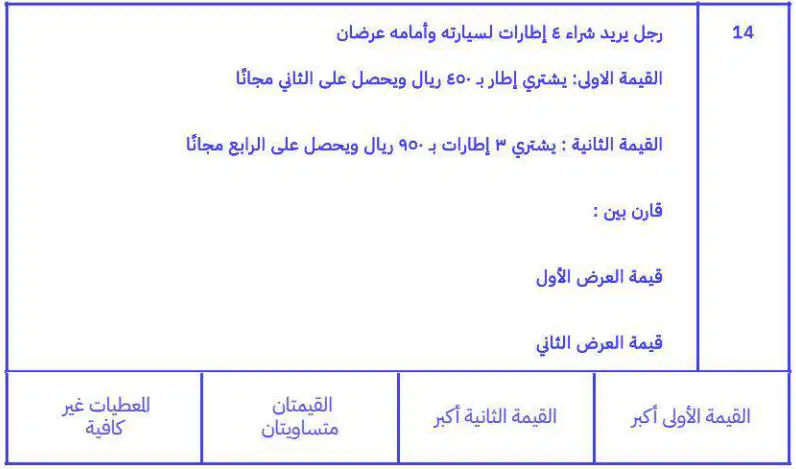 14

رجل يريد شراء ٤ إطارات لسيارته وأمامه عرضان

القيمة الاولى: يشتري إطار بـ ٤٥٠ ريال ويحصل على الثاني مجانًا

القيمة الثانية : يشتري ٣ إطارات بـ ٩٥٠ ريال ويحصل على الرابع مجانًا

قارن بين :

قيمة العرض الأول

قيمة العرض الثاني

القيمة الأولى أكبر

القيمة الثانية أكبر

القيمتان متساويتان

المعطيات غير كافية